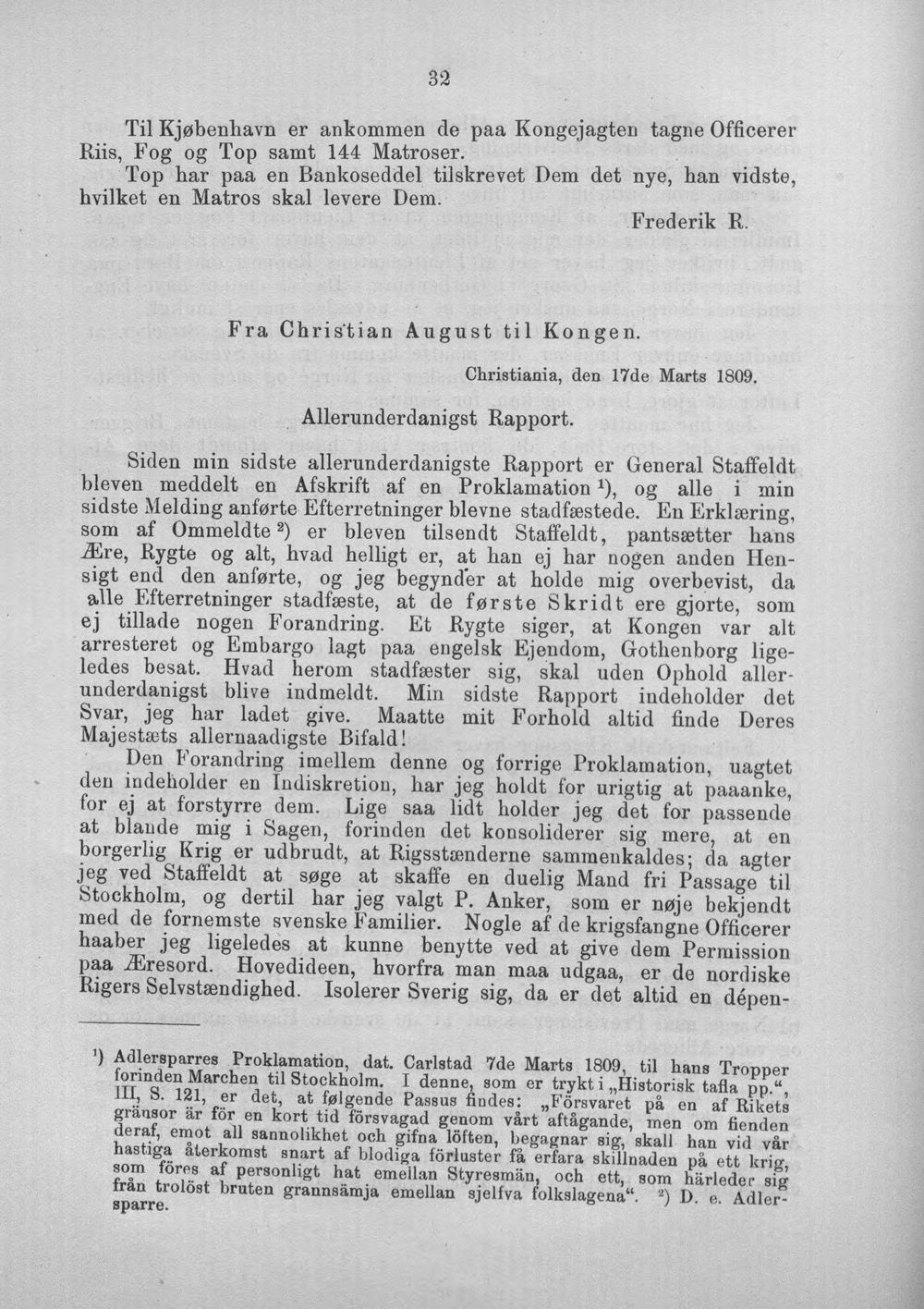 32

Til Kjøbenhavn er ankommen de paa Kongejagten tagne Officerer Riis, Fog og Top samt 144 Matroser.

Top har paa en Bankoseddel tilskrevet Dem det nye, han vidste, hvilket en Matros skal levere Dem.

Frederik R.

Fra Christian August til Kongen.

Christiania, den 17de Marts 1809.

Allerunderdanigst Rapport.

Siden min sidste allerunderdanigste Rapport er General Staffeldt bleven meddelt en Afskrift af en Proklamation $^{1}$), og alle i min sidste Melding anførte Efterretninger blevne stadfæstede. En Erklæring, som af Ommeldte $^{2}$) er bleven tilsendt Staffeldt, pantsætter hans Ære, Rygte og alt, hvad helligt er, at han ej har nogen anden Hensigt end den anførte, og jeg begynder at holde mig overbevist, da alle Efterretninger stadfæste, at de første Skridt ere gjorte, som ej tillade nogen Forandring. Et Rygte siger, at Kongen var alt arresteret og Embargo lagt paa engelsk Ejendom, Gothenborg ligeledes besat. Hvad herom stadfæster sig, skal uden Ophold allerunderdanigst blive indmeldt. Min sidste Rapport indeholder det Svar, jeg har ladet give. Maatte mit Forhold altid finde Deres Majestæts allernaadigste Bifald!

Den Forandring imellem denne og forrige Proklamation, uagtet den indeholder en Indiskretion, har jeg holdt for urigtig at paaanke, for ej at forstyrre dem. Lige saa lidt holder jeg det for passende at blande mig i Sagen, forinden det konsoliderer sig mere, at en borgerlig Krig er udbrudt, at Rigsstænderne sammenkaldes; da agter jeg ved Staffeldt at søge at skaffe en duelig Mand fri Passage til Stockholm, og dertil har jeg valgt P. Anker, som er nøje bekjendt med de fornemste svenske Familier. Nogle af de krigsfangne Officerer haaber jeg ligeledes at kunne benytte ved at give dem Permission paa Æresord. Hovedideen, hvorfra man maa udgaa, er de nordiske Rigers Selvstændighed. Isolerer Sverig sig, da er det altid en dépen-

$^{1}$) Adlersparres Proklamation, dat. Carlstad 7de Marts 1809, til hans Tropper forinden Marchen til Stockholm. I denne, som er trykt i „Historisk tafla pp.“, III, S. 121, er det, at følgende Passus findes: „Försvaret på en af Rikets gränsor är för en kort tid försvagad genom vårt aftågande, men om fienden deraf, emot all sannolikhet och gifna löften, begagnar sig, skall han vid vår hastiga återkomst snart af blodiga förluster få erfara skillnaden på ett krig, som föres af personligt hat emellan Styresmän, och ett, som härleder sig från trolöst bruten grannsämja emellan sjelfva folkslagena“. $^{2}$) D. e. Adlersparre.